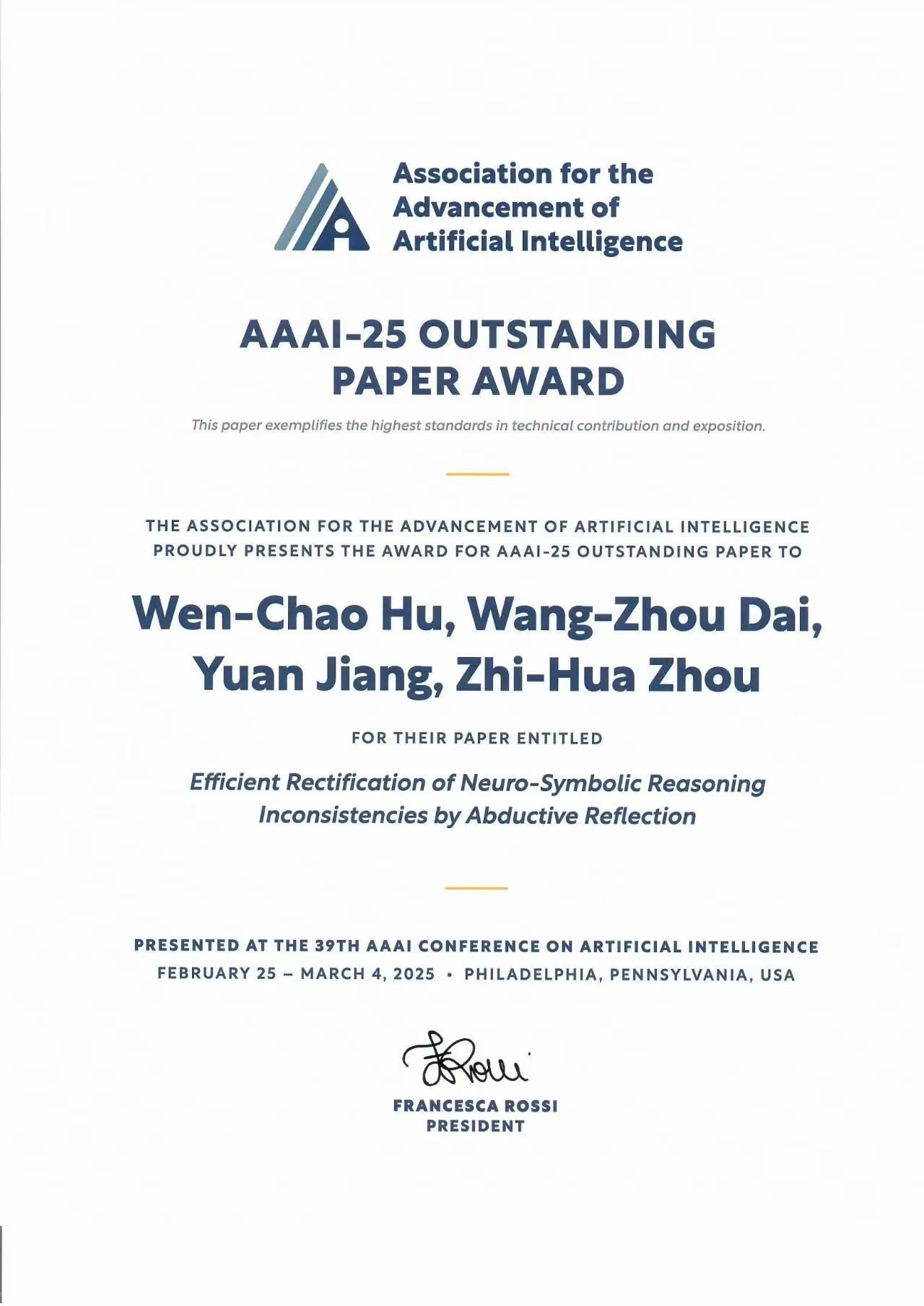 Association for the Advancement of Artificial Intelligence

AAAI-25 OUTSTANDING PAPER AWARD

This paper exemplifies the highest standards in technical contribution and exposition.

THE ASSOCIATION FOR THE ADVANCEMENT OF ARTIFICIAL INTELLIGENCE PROUDLY PRESENTS THE AWARD FOR AAAI-25 OUTSTANDING PAPER TO

Wen-Chao Hu, Wang-Zhou Dai, Yuan Jiang, Zhi-Hua Zhou

FOR THEIR PAPER ENTITLED

Efficient Rectification of Neuro-Symbolic Reasoning Inconsistencies by Abductive Reflection

PRESENTED AT THE 39TH AAAI CONFERENCE ON ARTIFICIAL INTELLIGENCE
FEBRUARY 25 – MARCH 4, 2025 • PHILADELPHIA, PENNSYLVANIA, USA

FRossi

FRANCESCA ROSSI
PRESIDENT